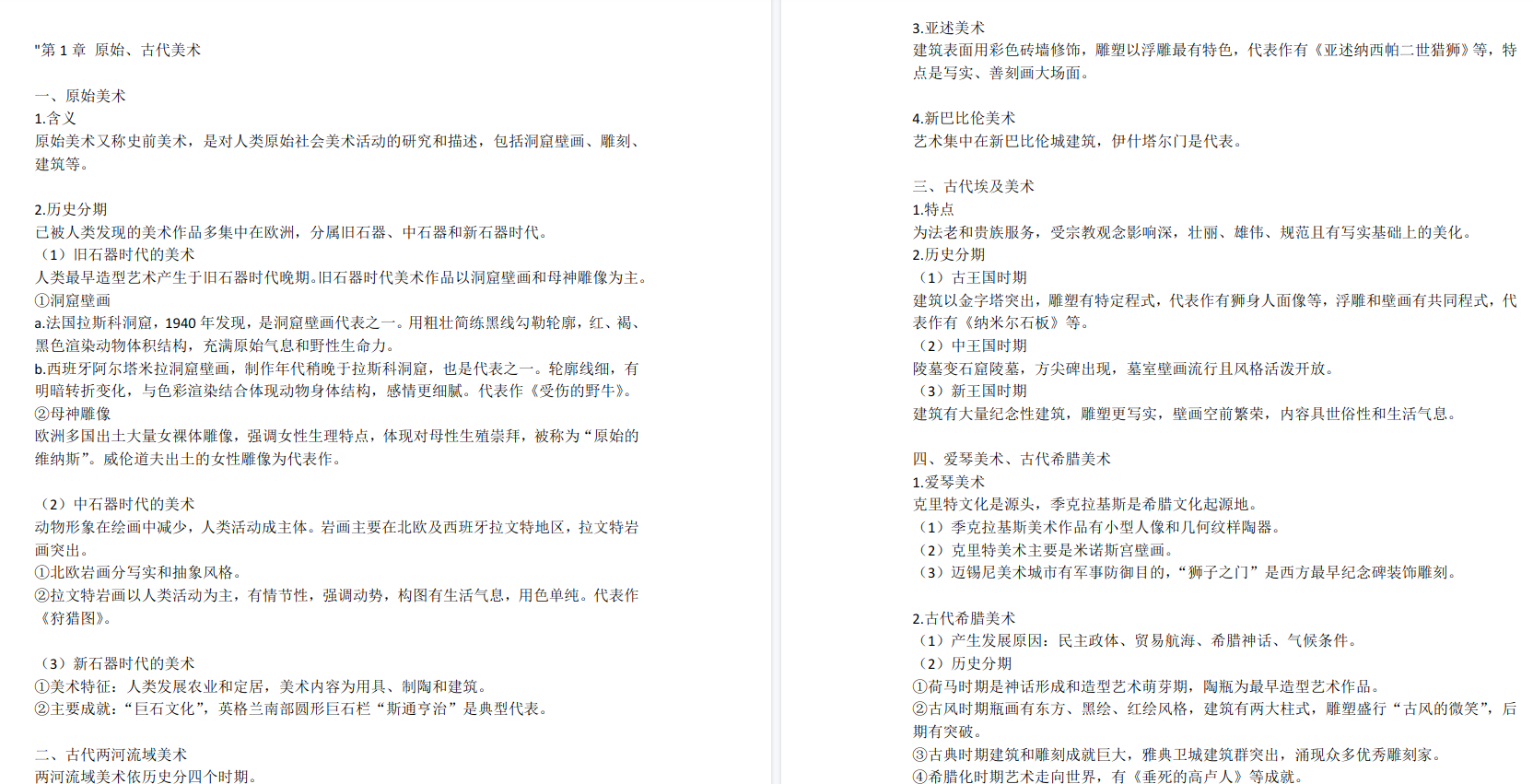 "第1章 原始、古代美术

一、原始美术
1.含义
原始美术又称史前美术，是对人类原始社会美术活动的研究和描述，包括洞窟壁画、雕刻、建筑等。

2.历史分期
已被人类发现的美术作品多集中在欧洲，分属旧石器、中石器和新石器时代。
（1）旧石器时代的美术
人类最早造型艺术产生于旧石器时代晚期。旧石器时代美术作品以洞窟壁画和母神雕像为主。
①洞窟壁画
a.法国拉斯科洞窟，1940年发现，是洞窟壁画代表之一。用粗壮简练黑线勾勒轮廓，红、褐、黑色渲染动物体积结构，充满原始气息和野性生命力。
b.西班牙阿尔塔米拉洞窟壁画，制作年代稍晚于拉斯科洞窟，也是代表之一。轮廓线细，有明暗转折变化，与色彩渲染结合体现动物身体结构，感情更细腻。代表作《受伤的野牛》。
②母神雕像
欧洲多国出土大量女裸体雕像，强调女性生理特点，体现对母性生殖崇拜，被称为“原始的维纳斯”。威伦道夫出土的女性雕像为代表作。

（2）中石器时代的美术
动物形象在绘画中减少，人类活动成主体。岩画主要在北欧及西班牙拉文特地区，拉文特岩画突出。
①北欧岩画分写实和抽象风格。
②拉文特岩画以人类活动为主，有情节性，强调动势，构图有生活气息，用色单纯。代表作《狩猎图》。

（3）新石器时代的美术
①美术特征：人类发展农业和定居，美术内容为用具、制陶和建筑。
②主要成就：“巨石文化”，英格兰南部圆形巨石栏“斯通亨治”是典型代表。

二、古代两河流域美术
两河流域美术依历史分四个时期。

3.亚述美术
建筑表面用彩色砖墙修饰，雕塑以浮雕最有特色，代表作有《亚述纳西帕二世猎狮》等，特点是写实、善刻画大场面。

4.新巴比伦美术
艺术集中在新巴比伦城建筑，伊什塔尔门是代表。

三、古代埃及美术
1.特点
为法老和贵族服务，受宗教观念影响深，壮丽、雄伟、规范且有写实基础上的美化。
2.历史分期
（1）古王国时期
建筑以金字塔突出，雕塑有特定程式，代表作有狮身人面像等，浮雕和壁画有共同程式，代表作有《纳米尔石板》等。
（2）中王国时期
陵墓变石窟陵墓，方尖碑出现，墓室壁画流行且风格活泼开放。
（3）新王国时期
建筑有大量纪念性建筑，雕塑更写实，壁画空前繁荣，内容具世俗性和生活气息。

四、爱琴美术、古代希腊美术
1.爱琴美术
克里特文化是源头，季克拉基斯是希腊文化起源地。
（1）季克拉基斯美术作品有小型人像和几何纹样陶器。
（2）克里特美术主要是米诺斯宫壁画。
（3）迈锡尼美术城市有军事防御目的，“狮子之门”是西方最早纪念碑装饰雕刻。

2.古代希腊美术
（1）产生发展原因：民主政体、贸易航海、希腊神话、气候条件。
（2）历史分期
①荷马时期是神话形成和造型艺术萌芽期，陶瓶为最早造型艺术作品。
②古风时期瓶画有东方、黑绘、红绘风格，建筑有两大柱式，雕塑盛行“古风的微笑”，后期有突破。
③古典时期建筑和雕刻成就巨大，雅典卫城建筑群突出，涌现众多优秀雕刻家。
④希腊化时期艺术走向世界，有《垂死的高卢人》等成就。